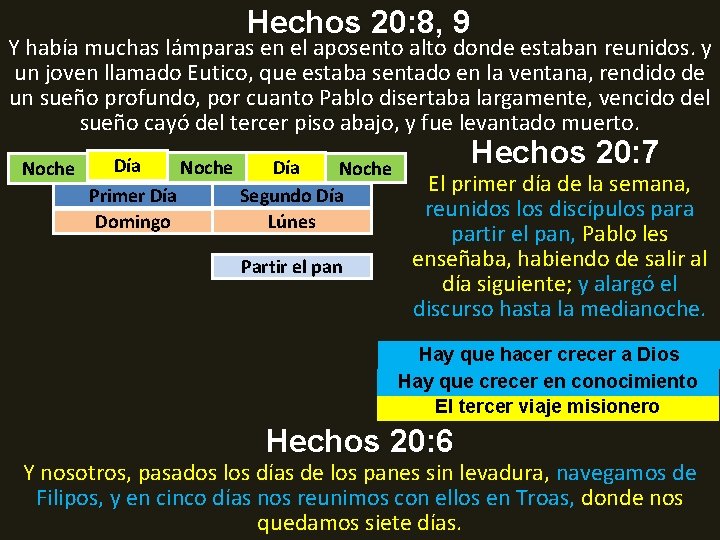 Hechos 20:8, 9
Y había muchas lámparas en el aposento alto donde estaban reunidos. y un joven llamado Eutico, que estaba sentado en la ventana, rendido de un sueño profundo, por cuanto Pablo disertaba largamente, vencido del sueño cayó del tercer piso abajo, y fue levantado muerto.

Noche
Día
Noche
Día
Noche
Primer Día
Segundo Día
Domingo
Lúnes
Partir el pan

Hechos 20:7
El primer día de la semana, reunidos los discípulos para partir el pan, Pablo les enseñaba, habiendo de salir al día siguiente; y alargó el discurso hasta la medianoche.

Hay que hacer crecer a Dios
Hay que crecer en conocimiento
El tercer viaje misionero

Hechos 20:6
Y nosotros, pasados los días de los panes sin levadura, navegamos de Filipos, y en cinco días nos reunimos con ellos en Troas, donde nos quedamos siete días.